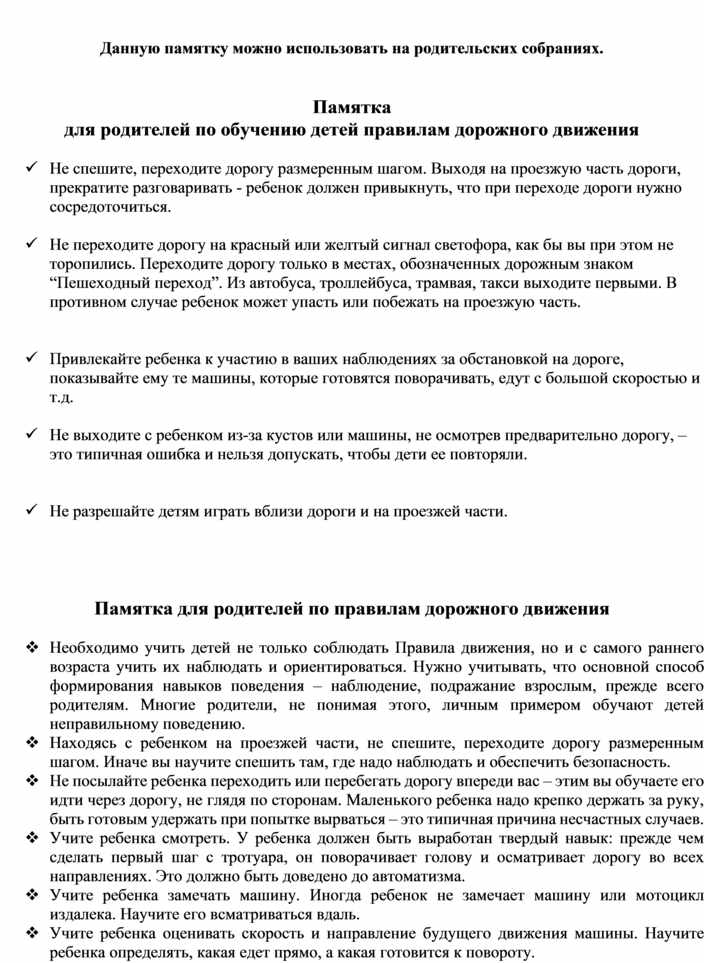 Данную памятку можно использовать на родительских собраниях.

Памятка
для родителей по обучению детей правилам дорожного движения

✓ Не спешите, переходите дорогу размеренным шагом. Выходя на проезжую часть дороги, прекратите разговаривать - ребенок должен привыкнуть, что при переходе дороги нужно сосредоточиться.

✓ Не переходите дорогу на красный или желтый сигнал светофора, как бы вы при этом не торопились. Переходите дорогу только в местах, обозначенных дорожным знаком “Пешеходный переход”. Из автобуса, троллейбуса, трамвая, такси выходите первыми. В противном случае ребенок может упасть или побежать на проезжую часть.

✓ Привлекайте ребенка к участию в ваших наблюдениях за обстановкой на дороге, показывайте ему те машины, которые готовятся поворачивать, едут с большой скоростью и т.д.

✓ Не выходите с ребенком из-за кустов или машины, не осмотрев предварительно дорогу, – это типичная ошибка и нельзя допускать, чтобы дети ее повторяли.

✓ Не разрешайте детям играть вблизи дороги и на проезжей части.

Памятка для родителей по правилам дорожного движения

❖ Необходимо учить детей не только соблюдать Правила движения, но и с самого раннего возраста учить их наблюдать и ориентироваться. Нужно учитывать, что основной способ формирования навыков поведения – наблюдение, подражание взрослым, прежде всего родителям. Многие родители, не понимая этого, личным примером обучают детей неправильному поведению.
❖ Находясь с ребенком на проезжей части, не спешите, переходите дорогу размеренным шагом. Иначе вы научите спешить там, где надо наблюдать и обеспечить безопасность.
❖ Не посылайте ребенка переходить или перебегать дорогу впереди вас – этим вы обучаете его идти через дорогу, не глядя по сторонам. Маленького ребенка надо крепко держать за руку, быть готовым удержать при попытке вырваться – это типичная причина несчастных случаев.
❖ Учите ребенка смотреть. У ребенка должен быть выработан твердый навык: прежде чем сделать первый шаг с тротуара, он поворачивает голову и осматривает дорогу во всех направлениях. Это должно быть доведено до автоматизма.
❖ Учите ребенка замечать машину. Иногда ребенок не замечает машину или мотоцикл издалека. Научите его всматриваться вдаль.
❖ Учите ребенка оценивать скорость и направление будущего движения машины. Научите ребенка определять, какая едет прямо, а какая готовится к повороту.